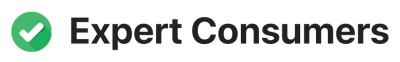 Expert Consumers